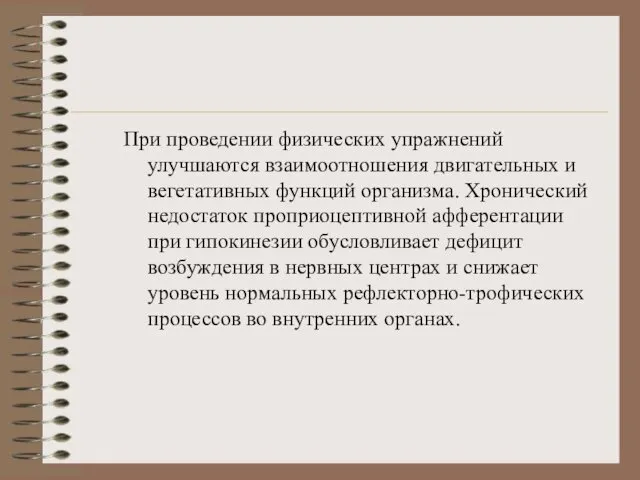 При проведении физических упражнений улучшаются взаимоотношения двигательных и вегетативных функций организма. Хронический недостаток проприоцептивной афферентации при гипокинезии обусловливает дефицит возбуждения в нервных центрах и снижает уровень нормальных рефлекторно-трофических процессов во внутренних органах.